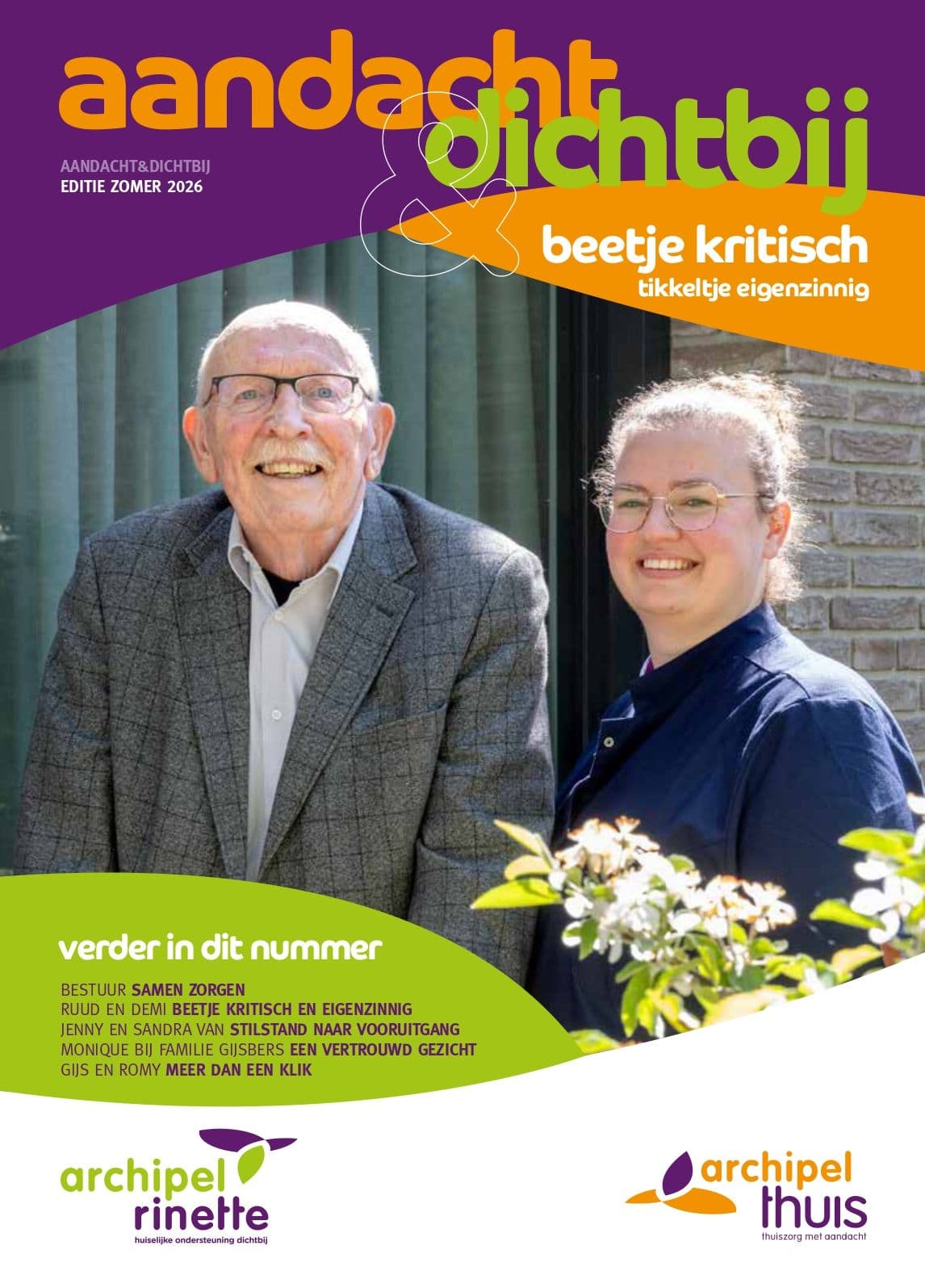 aandacht
&
dichtbij

AANDACHT&DICHTBIJ
EDITIE ZOMER 2026

beetje kritisch
tikkeltje eigenzinnig

verder in dit nummer

BESTUUR SAMEN ZORGEN
RUUD EN DEMI BEETJE KRITISCH EN EIGENZINNIG
JENNY EN SANDRA VAN STILSTAND NAAR VOORUITGANG
MONIQUE BIJ FAMILIE GIJSBERS EEN VERTROUWD GEZICHT
GIJS EN ROMY MEER DAN EEN KLIK

archipel
rinette
huiselijke ondersteuning dichtbij

archipel
thuis
thuiszorg met aandacht